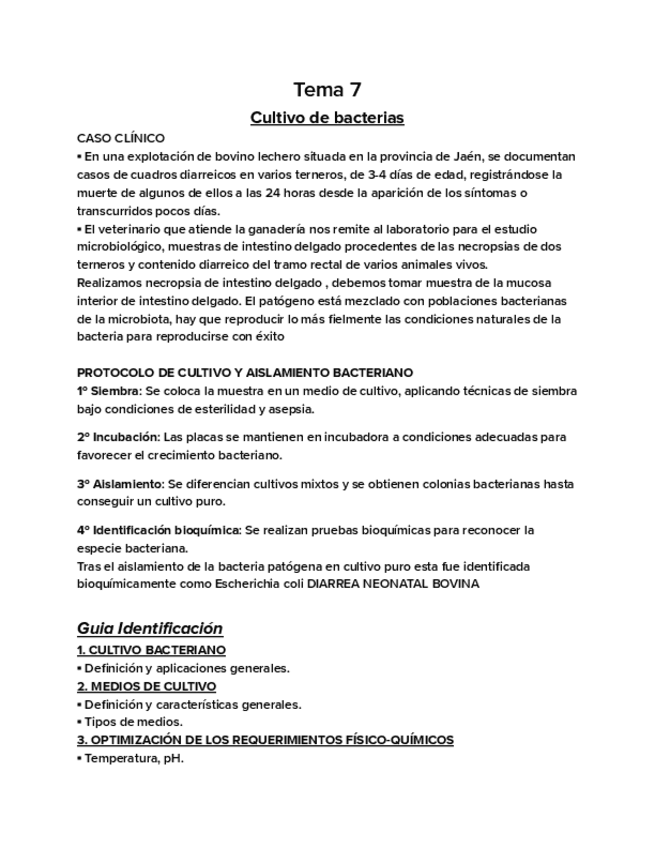 Tema 7

Cultivo de bacterias

CASO CLÍNICO

▪ En una explotación de bovino lechero situada en la provincia de Jaén, se documentan casos de cuadros diarreicos en varios terneros, de 3-4 días de edad, registrándose la muerte de algunos de ellos a las 24 horas desde la aparición de los síntomas o transcurridos pocos días.

▪ El veterinario que atiende la ganadería nos remite al laboratorio para el estudio microbiológico, muestras de intestino delgado procedentes de las necropsias de dos terneros y contenido diarreico del tramo rectal de varios animales vivos.

Realizamos necropsia de intestino delgado , debemos tomar muestra de la mucosa interior de intestino delgado. El patógeno está mezclado con poblaciones bacterianas de la microbiota, hay que reproducir lo más fielmente las condiciones naturales de la bacteria para reproducirse con éxito

PROTOCOLO DE CULTIVO Y AISLAMIENTO BACTERIANO

1º Siembra: Se coloca la muestra en un medio de cultivo, aplicando técnicas de siembra bajo condiciones de esterilidad y asepsia.

2º Incubación: Las placas se mantienen en incubadora a condiciones adecuadas para favorecer el crecimiento bacteriano.

3º Aislamiento: Se diferencian cultivos mixtos y se obtienen colonias bacterianas hasta conseguir un cultivo puro.

4º Identificación bioquímica: Se realizan pruebas bioquímicas para reconocer la especie bacteriana.

Tras el aislamiento de la bacteria patógena en cultivo puro esta fue identificada bioquímicamente como Escherichia coli DIARREA NEONATAL BOVINA

Guia Identificación

1. CULTIVO BACTERIANO

▪ Definición y aplicaciones generales.

2. MEDIOS DE CULTIVO

▪ Definición y características generales.

▪ Tipos de medios.

3. OPTIMIZACIÓN DE LOS REQUERIMIENTOS FÍSICO-QUÍMICOS

▪ Temperatura, pH.